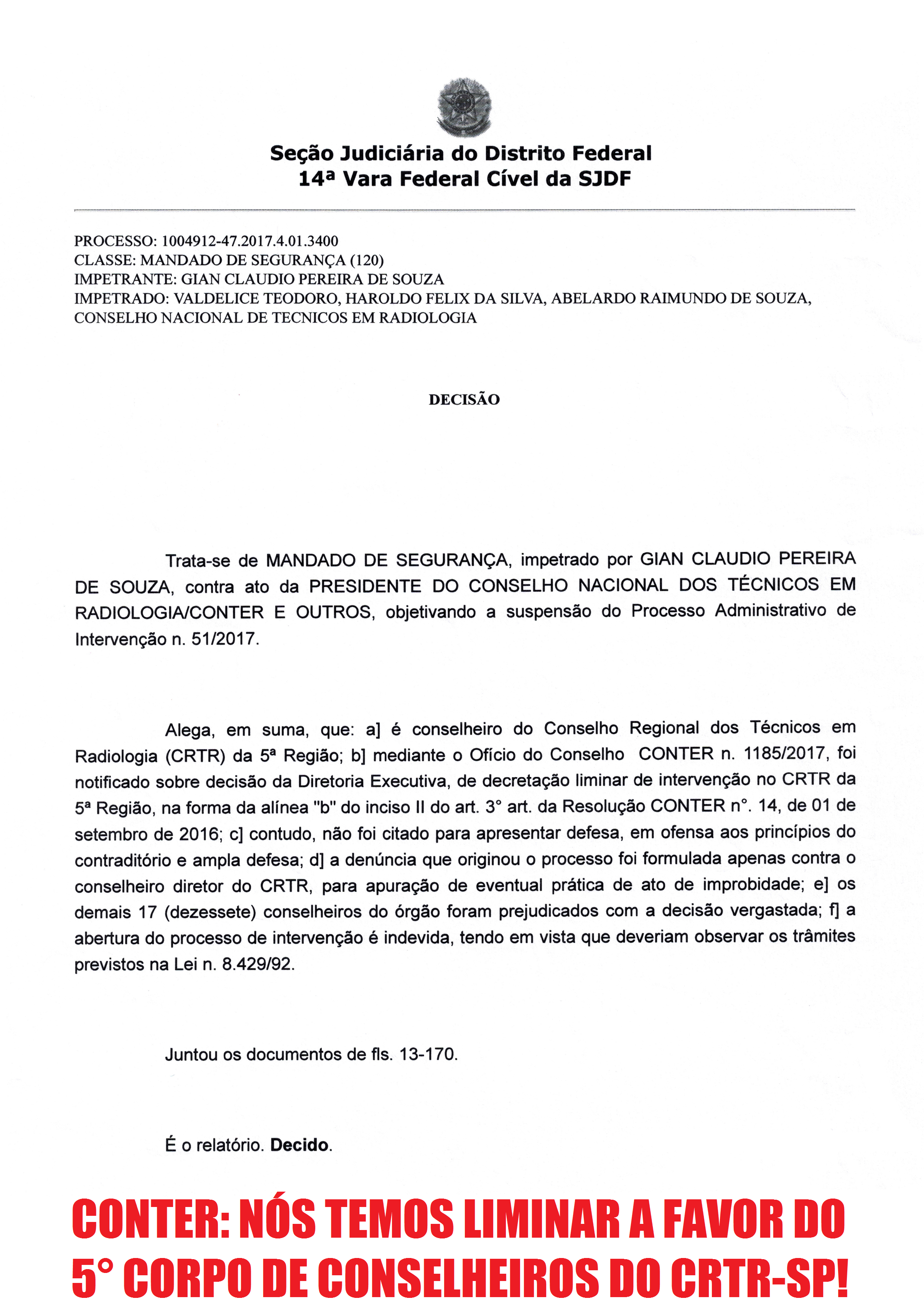 Seção Judiciária do Distrito Federal
14ª Vara Federal Cível da SJDF

PROCESSO: 1004912-47.2017.4.01.3400
CLASSE: MANDADO DE SEGURANÇA (120)
IMPETRANTE: GIAN CLAUDIO PEREIRA DE SOUZA
IMPETRADO: VALDELICE TEODORO, HAROLDO FELIX DA SILVA, ABELARDO RAIMUNDO DE SOUZA, CONSELHO NACIONAL DE TECNICOS EM RADIOLOGIA

DECISÃO

Trata-se de MANDADO DE SEGURANÇA, impetrado por GIAN CLAUDIO PEREIRA DE SOUZA, contra ato da PRESIDENTE DO CONSELHO NACIONAL DOS TÉCNICOS EM RADIOLOGIA/CONTER E OUTROS, objetivando a suspensão do Processo Administrativo de Intervenção n. 51/2017.

Alega, em suma, que: a] é conselheiro do Conselho Regional dos Técnicos em Radiologia (CRTR) da 5ª Região; b] mediante o Ofício do Conselho CONTER n. 1185/2017, foi notificado sobre decisão da Diretoria Executiva, de decretação liminar de intervenção no CRTR da 5ª Região, na forma da alínea "b" do inciso II do art. 3° art. da Resolução CONTER n°. 14, de 01 de setembro de 2016; c] contudo, não foi citado para apresentar defesa, em ofensa aos princípios do contraditório e ampla defesa; d] a denúncia que originou o processo foi formulada apenas contra o conselheiro diretor do CRTR, para apuração de eventual prática de ato de improbidade; e] os demais 17 (dezessete) conselheiros do órgão foram prejudicados com a decisão vergastada; f] a abertura do processo de intervenção é indevida, tendo em vista que deveriam observar os trâmites previstos na Lei n. 8.429/92.

Juntou os documentos de fls. 13-170.

É o relatório. Decido.

CONTER: NÓS TEMOS LIMINAR A FAVOR DO 5° CORPO DE CONSELHEIROS DO CRTR-SP!